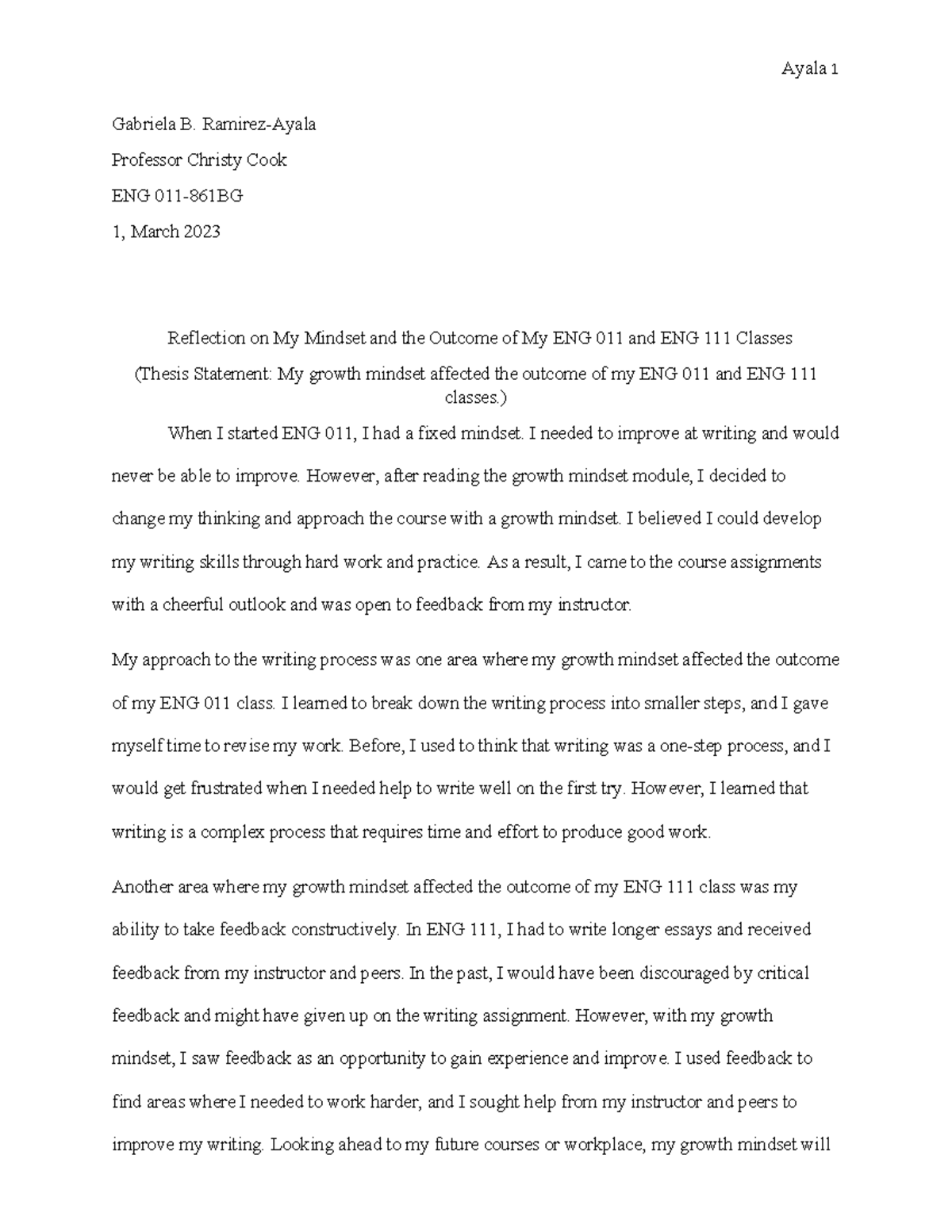 Ayala 1

Gabriela B. Ramirez-Ayala

Professor Christy Cook

ENG 011-861BG

1, March 2023

Reflection on My Mindset and the Outcome of My ENG 011 and ENG 111 Classes

(Thesis Statement: My growth mindset affected the outcome of my ENG 011 and ENG 111 classes.)

When I started ENG 011, I had a fixed mindset. I needed to improve at writing and would never be able to improve. However, after reading the growth mindset module, I decided to change my thinking and approach the course with a growth mindset. I believed I could develop my writing skills through hard work and practice. As a result, I came to the course assignments with a cheerful outlook and was open to feedback from my instructor.

My approach to the writing process was one area where my growth mindset affected the outcome of my ENG 011 class. I learned to break down the writing process into smaller steps, and I gave myself time to revise my work. Before, I used to think that writing was a one-step process, and I would get frustrated when I needed help to write well on the first try. However, I learned that writing is a complex process that requires time and effort to produce good work.

Another area where my growth mindset affected the outcome of my ENG 111 class was my ability to take feedback constructively. In ENG 111, I had to write longer essays and received feedback from my instructor and peers. In the past, I would have been discouraged by critical feedback and might have given up on the writing assignment. However, with my growth mindset, I saw feedback as an opportunity to gain experience and improve. I used feedback to find areas where I needed to work harder, and I sought help from my instructor and peers to improve my writing. Looking ahead to my future courses or workplace, my growth mindset will